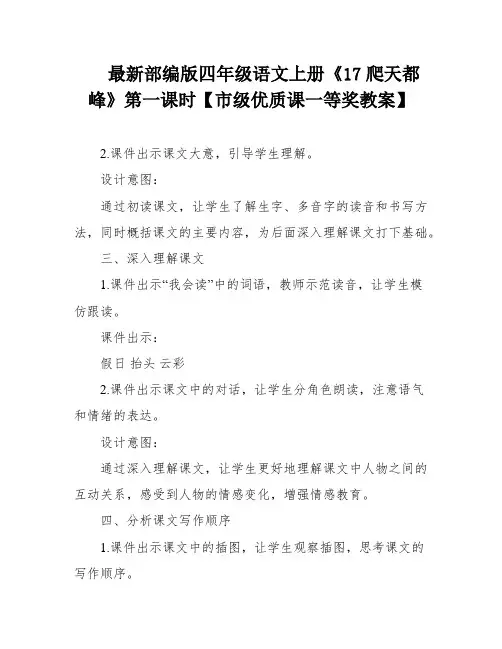 最新部编版四年级语文上册《17 爬天都峰》第一课时【市级优质课一等奖教案】

2.课件出示课文大意，引导学生理解。

设计意图：

通过初读课文，让学生了解生字、多音字的读音和书写方法，同时概括课文的主要内容，为后面深入理解课文打下基础。

三、深入理解课文

1.课件出示“我会读”中的词语，教师示范读音，让学生模仿跟读。

课件出示：

假日 抬头 云彩

2.课件出示课文中的对话，让学生分角色朗读，注意语气和情绪的表达。

设计意图：

通过深入理解课文，让学生更好地理解课文中人物之间的互动关系，感受到人物的情感变化，增强情感教育。

四、分析课文写作顺序

1.课件出示课文中的插图，让学生观察插图，思考课文的写作顺序。